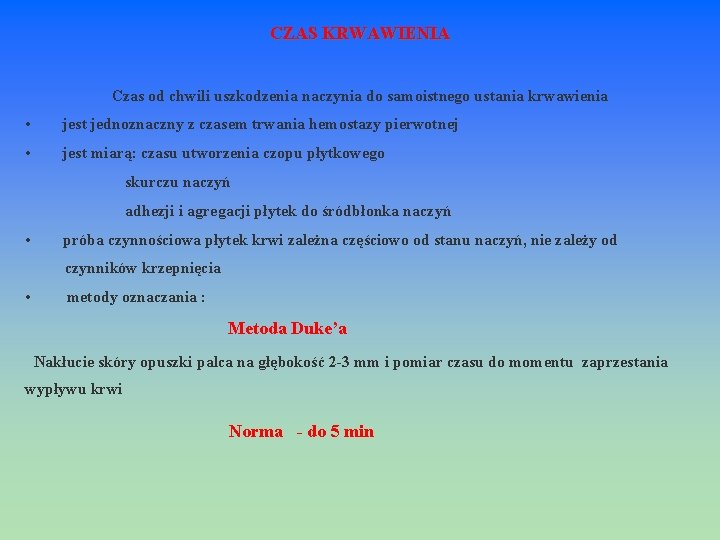 CZAS KRWAWIENIA

Czas od chwili uszkodzenia naczynia do samoistnego ustania krwawienia

• jest jednoznaczny z czasem trwania hemostazy pierwotnej

• jest miarą: czasu utworzenia czopu płytkowego
skurczu naczyń
adhezji i agregacji płytek do śródbłonka naczyń

• próba czynnościowa płytek krwi zależna częściowo od stanu naczyń, nie zależy od czynników krzepnięcia

• metody oznaczania :

Metoda Duke'a

Nakłucie skóry opuszki palca na głębokość 2-3 mm i pomiar czasu do momentu zaprzestania wypływu krwi

Norma - do 5 min